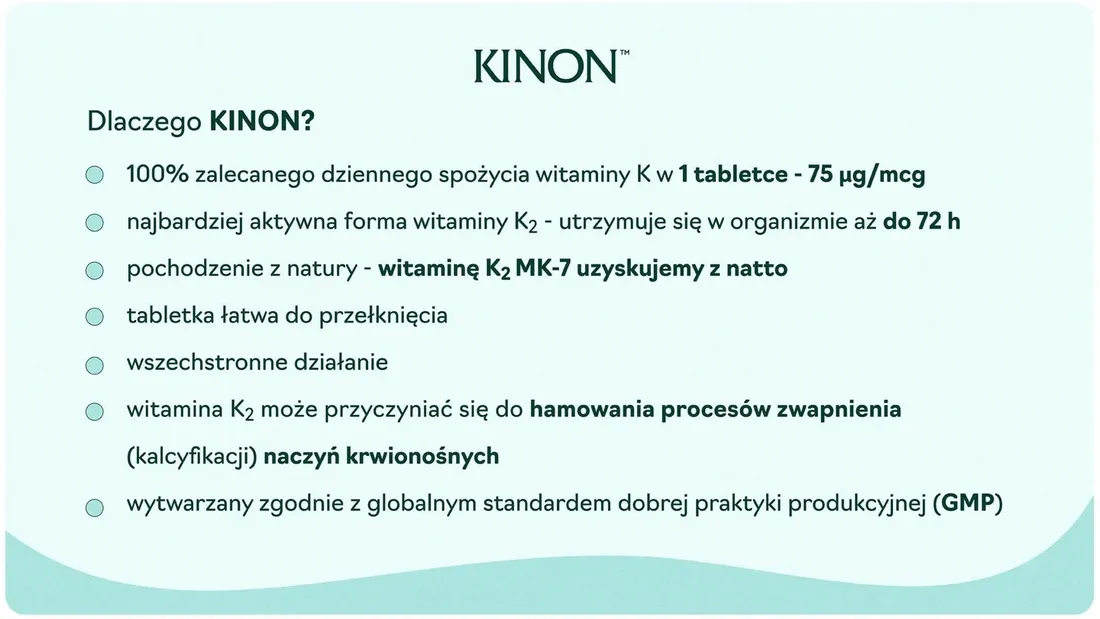 KINON™

Dlaczego KINON?

100% zalecanego dziennego spożycia witaminy K w 1 tabletce - 75 µg/mcg

najbardziej aktywna forma witaminy $K_2$ - utrzymuje się w organizmie aż do 72 h

pochodzenie z natury - witaminę $K_2$ MK-7 uzyskujemy z natto

tabletka łatwa do przełknięcia

wszechstronne działanie

witamina $K_2$ może przyczyniać się do hamowania procesów zwapnienia (kalcyfikacji) naczyń krwionośnych

wytwarzany zgodnie z globalnym standardem dobrej praktyki produkcyjnej (GMP)